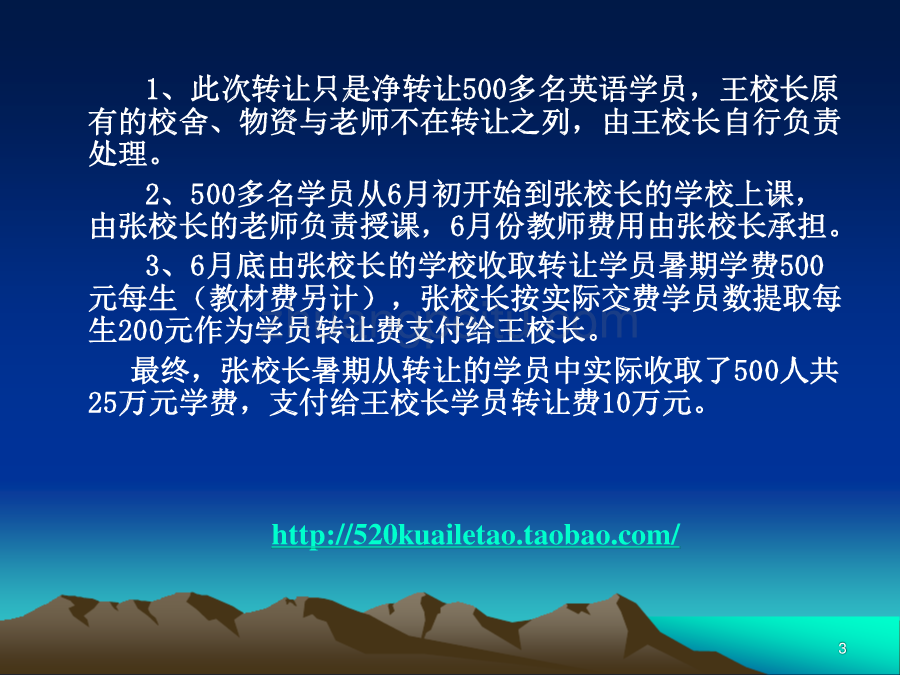 1、此次转让只是净转让500多名英语学员，王校长原有的校舍、物资与老师不在转让之列，由王校长自行负责处理。

2、500多名学员从6月初开始到张校长的学校上课，由张校长的老师负责授课，6月份教师费用由张校长承担。

3、6月底由张校长的学校收取转让学员暑期学费500元每生（教材费另计），张校长按实际交费学员数提取每生200元作为学员转让费支付给王校长。

最终，张校长暑期从转让的学员中实际收取了500人共25万元学费，支付给王校长学员转让费10万元。

http://520kuailetao.taobao.com/

3